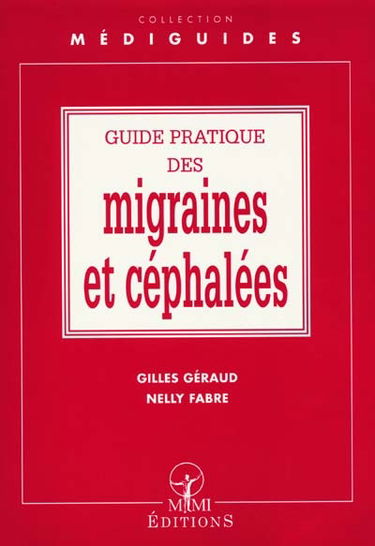 COLLECTION
MÉDIGUIDES

GUIDE PRATIQUE
DES
migraines
et céphalées

GILLES GÉRAUD
NELLY FABRE

MMI
ÉDITIONS